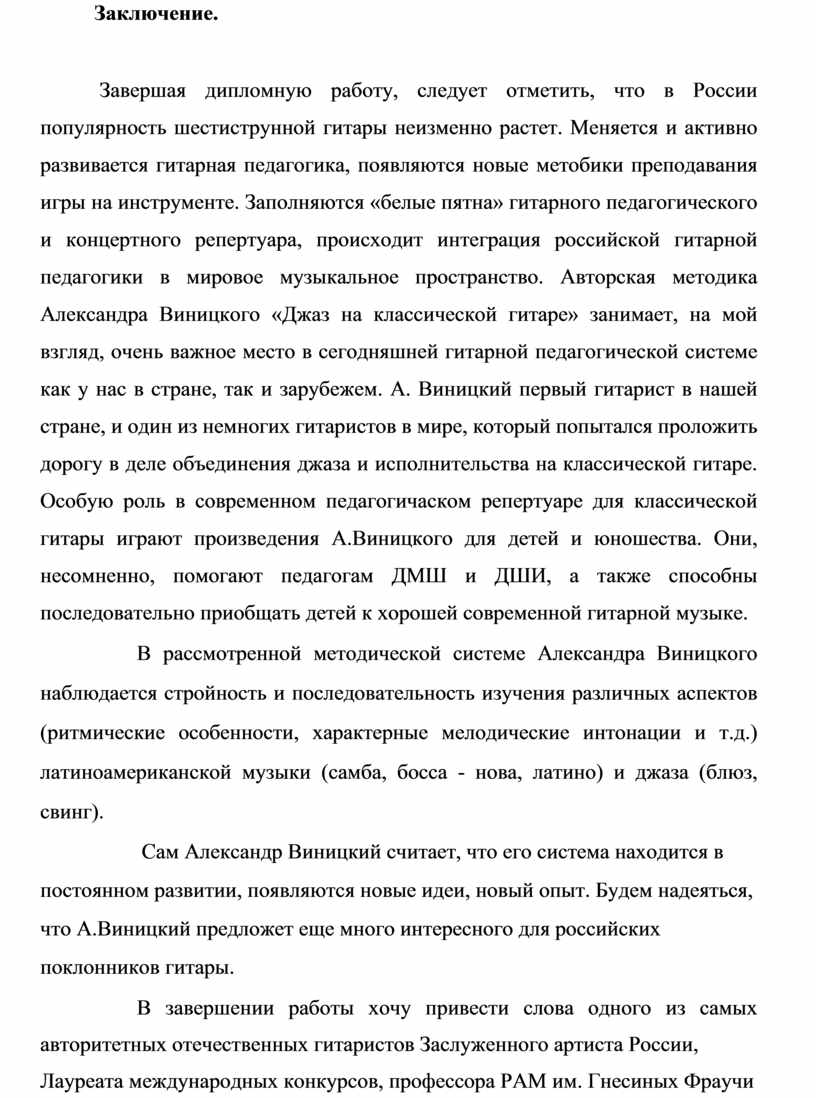 Заключение.

Завершая дипломную работу, следует отметить, что в России популярность шестиструнной гитары неизменно растет. Меняется и активно развивается гитарная педагогика, появляются новые метобики преподавания игры на инструменте. Заполняются «белые пятна» гитарного педагогического и концертного репертуара, происходит интеграция российской гитарной педагогики в мировое музыкальное пространство. Авторская методика Александра Виницкого «Джаз на классической гитаре» занимает, на мой взгляд, очень важное место в сегодняшней гитарной педагогической системе как у нас в стране, так и зарубежем. А. Виницкий первый гитарист в нашей стране, и один из немногих гитаристов в мире, который попытался проложить дорогу в деле объединения джаза и исполнительства на классической гитаре. Особую роль в современном педагогичаском репертуаре для классической гитары играют произведения А.Виницкого для детей и юношества. Они, несомненно, помогают педагогам ДМШ и ДШИ, а также способны последовательно приобщать детей к хорошей современной гитарной музыке.

В рассмотренной методической системе Александра Виницкого наблюдается стройность и последовательность изучения различных аспектов (ритмические особенности, характерные мелодические интонации и т.д.) латиноамериканской музыки (самба, босса - нова, латино) и джаза (блюз, свинг).

Сам Александр Виницкий считает, что его система находится в постоянном развитии, появляются новые идеи, новый опыт. Будем надеяться, что А.Виницкий предложет еще много интересного для российских поклонников гитары.

В завершении работы хочу привести слова одного из самых авторитетных отечественных гитаристов Заслуженного артиста России, Лауреата международных конкурсов, профессора РАМ им. Гнесиных Фраучи